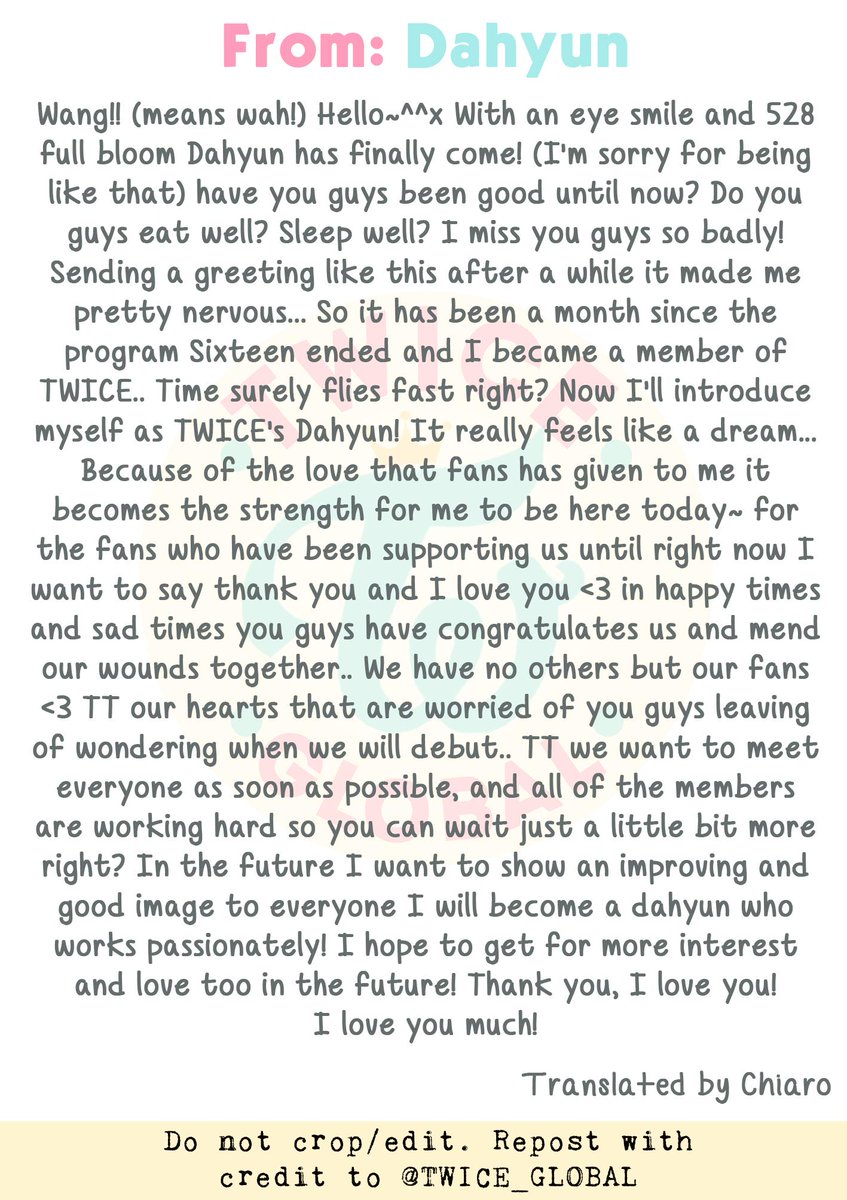 From: Dahyun

Wang!! (means wah!) Hello~^^x With an eye smile and 528 full bloom Dahyun has finally come! (I'm sorry for being like that) have you guys been good until now? Do you guys eat well? Sleep well? I miss you guys so badly! Sending a greeting like this after a while it made me pretty nervous... So it has been a month since the program Sixteen ended and I became a member of TWICE.. Time surely flies fast right? Now I'll introduce myself as TWICE's Dahyun! It really feels like a dream... Because of the love that fans has given to me it becomes the strength for me to be here today~ for the fans who have been supporting us until right now I want to say thank you and I love you <3 in happy times and sad times you guys have congratulates us and mend our wounds together.. We have no others but our fans <3 TT our hearts that are worried of you guys leaving of wondering when we will debut.. TT we want to meet everyone as soon as possible, and all of the members are working hard so you can wait just a little bit more right? In the future I want to show an improving and good image to everyone I will become a dahyun who works passionately! I hope to get for more interest and love too in the future! Thank you, I love you! I love you much!

Translated by Chiaro

Do not crop/edit. Repost with credit to @TWICE_GLOBAL

TWICE GLOBAL